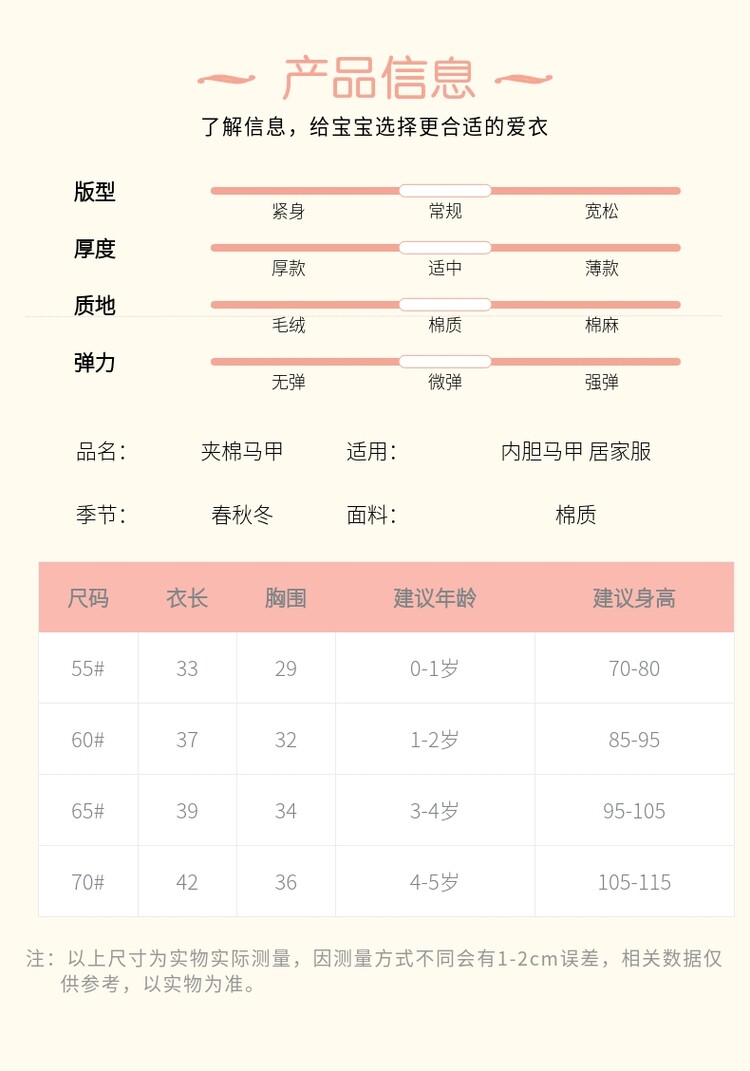 产品信息

了解信息，给宝宝选择更合适的爱衣

版型
紧身 常规 宽松

厚度
厚款 适中 薄款

质地
毛绒 棉质 棉麻

弹力
无弹 微弹 强弹

品名： 夹棉马甲 适用： 内胆马甲 居家服

季节： 春秋冬 面料： 棉质

| 尺码 | 衣长 | 胸围 | 建议年龄 | 建议身高 |
|---|---|---|---|---|
| 55# | 33 | 29 | 0-1岁 | 70-80 |
| 60# | 37 | 32 | 1-2岁 | 85-95 |
| 65# | 39 | 34 | 3-4岁 | 95-105 |
| 70# | 42 | 36 | 4-5岁 | 105-115 |

注：以上尺寸为实物实际测量，因测量方式不同会有1-2cm误差，相关数据仅供参考，以实物为准。